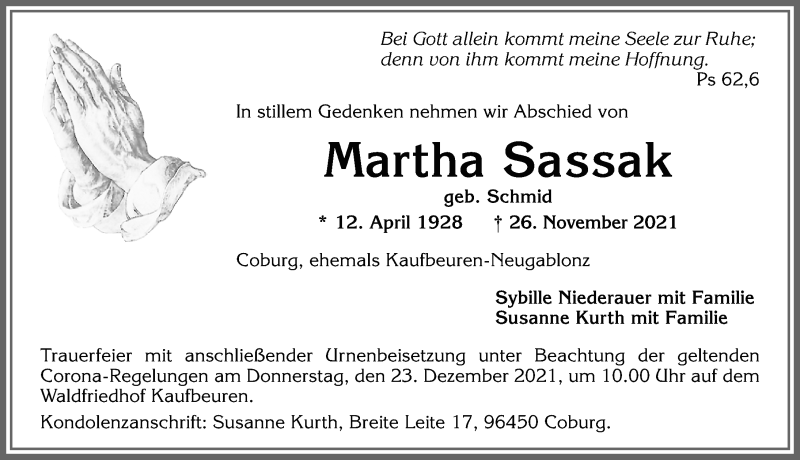 Bei Gott allein kommt meine Seele zur Ruhe;
denn von ihm kommt meine Hoffnung.
Ps 62,6

In stillem Gedenken nehmen wir Abschied von

Martha Sassak

geb. Schmid

* 12. April 1928 † 26. November 2021

Coburg, ehemals Kaufbeuren-Neugablonz

Sybille Niederauer mit Familie
Susanne Kurth mit Familie

Trauerfeier mit anschließender Urnenbeisetzung unter Beachtung der geltenden Corona-Regelungen am Donnerstag, den 23. Dezember 2021, um 10.00 Uhr auf dem Waldfriedhof Kaufbeuren.

Kondolenzanschrift: Susanne Kurth, Breite Leite 17, 96450 Coburg.